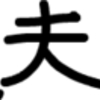 夫